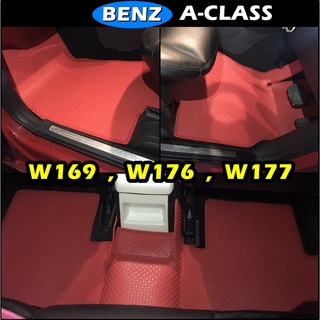 BENZ A-CLASS

W169 , W176 , W177